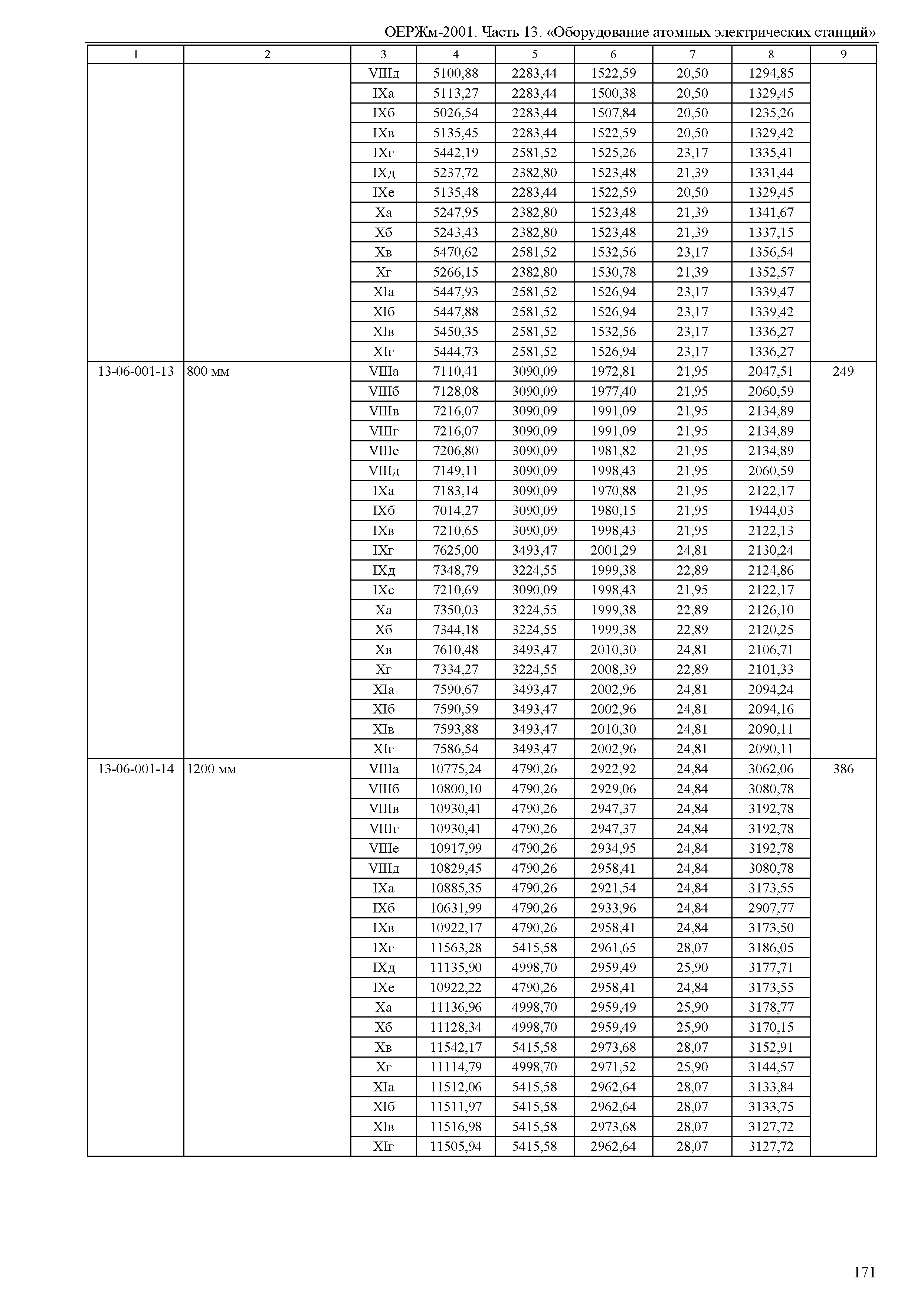 ОЕРЖм-2001. Часть 13. «Оборудование атомных электрических станций»

| 1 | 2 | 3 | 4 | 5 | 6 | 7 | 8 | 9 |
|---|---|---|---|---|---|---|---|---|
| | | VIIIд | 5100,88 | 2283,44 | 1522,59 | 20,50 | 1294,85 | |
| | | IXа | 5113,27 | 2283,44 | 1500,38 | 20,50 | 1329,45 | |
| | | IXб | 5026,54 | 2283,44 | 1507,84 | 20,50 | 1235,26 | |
| | | IXв | 5135,45 | 2283,44 | 1522,59 | 20,50 | 1329,42 | |
| | | IXг | 5442,19 | 2581,52 | 1525,26 | 23,17 | 1335,41 | |
| | | IXд | 5237,72 | 2382,80 | 1523,48 | 21,39 | 1331,44 | |
| | | IXе | 5135,48 | 2283,44 | 1522,59 | 20,50 | 1329,45 | |
| | | Xа | 5247,95 | 2382,80 | 1523,48 | 21,39 | 1341,67 | |
| | | Xб | 5243,43 | 2382,80 | 1523,48 | 21,39 | 1337,15 | |
| | | Xв | 5470,62 | 2581,52 | 1532,56 | 23,17 | 1356,54 | |
| | | Xг | 5266,15 | 2382,80 | 1530,78 | 21,39 | 1352,57 | |
| | | XIа | 5447,93 | 2581,52 | 1526,94 | 23,17 | 1339,47 | |
| | | XIб | 5447,88 | 2581,52 | 1526,94 | 23,17 | 1339,42 | |
| | | XIв | 5450,35 | 2581,52 | 1532,56 | 23,17 | 1336,27 | |
| | | XIг | 5444,73 | 2581,52 | 1526,94 | 23,17 | 1336,27 | |
| 13-06-001-13 | 800 мм | VIIIа | 7110,41 | 3090,09 | 1972,81 | 21,95 | 2047,51 | 249 |
| | | VIIIб | 7128,08 | 3090,09 | 1977,40 | 21,95 | 2060,59 | |
| | | VIIIв | 7216,07 | 3090,09 | 1991,09 | 21,95 | 2134,89 | |
| | | VIIIг | 7216,07 | 3090,09 | 1991,09 | 21,95 | 2134,89 | |
| | | VIIIе | 7206,80 | 3090,09 | 1981,82 | 21,95 | 2134,89 | |
| | | VIIIд | 7149,11 | 3090,09 | 1998,43 | 21,95 | 2060,59 | |
| | | IXа | 7183,14 | 3090,09 | 1970,88 | 21,95 | 2122,17 | |
| | | IXб | 7014,27 | 3090,09 | 1980,15 | 21,95 | 1944,03 | |
| | | IXв | 7210,65 | 3090,09 | 1998,43 | 21,95 | 2122,13 | |
| | | IXг | 7625,00 | 3493,47 | 2001,29 | 24,81 | 2130,24 | |
| | | IXд | 7348,79 | 3224,55 | 1999,38 | 22,89 | 2124,86 | |
| | | IXе | 7210,69 | 3090,09 | 1998,43 | 21,95 | 2122,17 | |
| | | Xа | 7350,03 | 3224,55 | 1999,38 | 22,89 | 2126,10 | |
| | | Xб | 7344,18 | 3224,55 | 1999,38 | 22,89 | 2120,25 | |
| | | Xв | 7610,48 | 3493,47 | 2010,30 | 24,81 | 2106,71 | |
| | | Xг | 7334,27 | 3224,55 | 2008,39 | 22,89 | 2101,33 | |
| | | XIа | 7590,67 | 3493,47 | 2002,96 | 24,81 | 2094,24 | |
| | | XIб | 7590,59 | 3493,47 | 2002,96 | 24,81 | 2094,16 | |
| | | XIв | 7593,88 | 3493,47 | 2010,30 | 24,81 | 2090,11 | |
| | | XIг | 7586,54 | 3493,47 | 2002,96 | 24,81 | 2090,11 | |
| 13-06-001-14 | 1200 мм | VIIIа | 10775,24 | 4790,26 | 2922,92 | 24,84 | 3062,06 | 386 |
| | | VIIIб | 10800,10 | 4790,26 | 2929,06 | 24,84 | 3080,78 | |
| | | VIIIв | 10930,41 | 4790,26 | 2947,37 | 24,84 | 3192,78 | |
| | | VIIIг | 10930,41 | 4790,26 | 2947,37 | 24,84 | 3192,78 | |
| | | VIIIе | 10917,99 | 4790,26 | 2934,95 | 24,84 | 3192,78 | |
| | | VIIIд | 10829,45 | 4790,26 | 2958,41 | 24,84 | 3080,78 | |
| | | IXа | 10885,35 | 4790,26 | 2921,54 | 24,84 | 3173,55 | |
| | | IXб | 10631,99 | 4790,26 | 2933,96 | 24,84 | 2907,77 | |
| | | IXв | 10922,17 | 4790,26 | 2958,41 | 24,84 | 3173,50 | |
| | | IXг | 11563,28 | 5415,58 | 2961,65 | 28,07 | 3186,05 | |
| | | IXд | 11135,90 | 4998,70 | 2959,49 | 25,90 | 3177,71 | |
| | | IXе | 10922,22 | 4790,26 | 2958,41 | 24,84 | 3173,55 | |
| | | Xа | 11136,96 | 4998,70 | 2959,49 | 25,90 | 3178,77 | |
| | | Xб | 11128,34 | 4998,70 | 2959,49 | 25,90 | 3170,15 | |
| | | Xв | 11542,17 | 5415,58 | 2973,68 | 28,07 | 3152,91 | |
| | | Xг | 11114,79 | 4998,70 | 2971,52 | 25,90 | 3144,57 | |
| | | XIа | 11512,06 | 5415,58 | 2962,64 | 28,07 | 3133,84 | |
| | | XIб | 11511,97 | 5415,58 | 2962,64 | 28,07 | 3133,75 | |
| | | XIв | 11516,98 | 5415,58 | 2973,68 | 28,07 | 3127,72 | |
| | | XIг | 11505,94 | 5415,58 | 2962,64 | 28,07 | 3127,72 | |

171